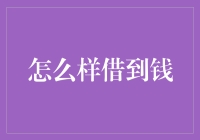 怎么样借到钱